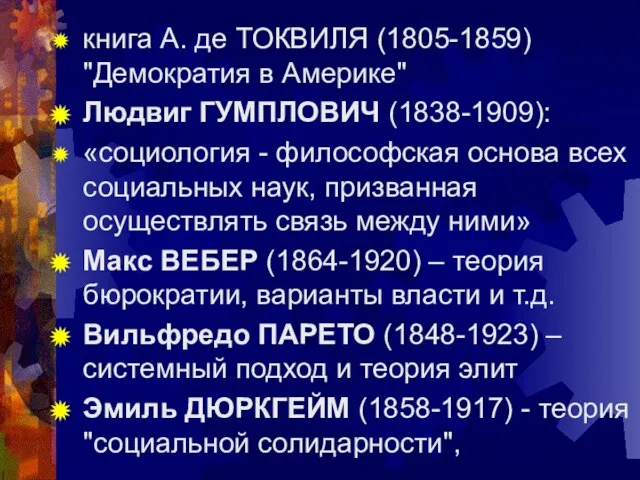 книга А. де ТОКВИЛЯ (1805-1859) "Демократия в Америке"

Людвиг ГУМПЛОВИЧ (1838-1909):

«социология - философская основа всех социальных наук, призванная осуществлять связь между ними»

Макс ВЕБЕР (1864-1920) – теория бюрократии, варианты власти и т.д.

Вильфредо ПАРЕТО (1848-1923) – системный подход и теория элит

Эмиль ДЮРКГЕЙМ (1858-1917) - теория "социальной солидарности",